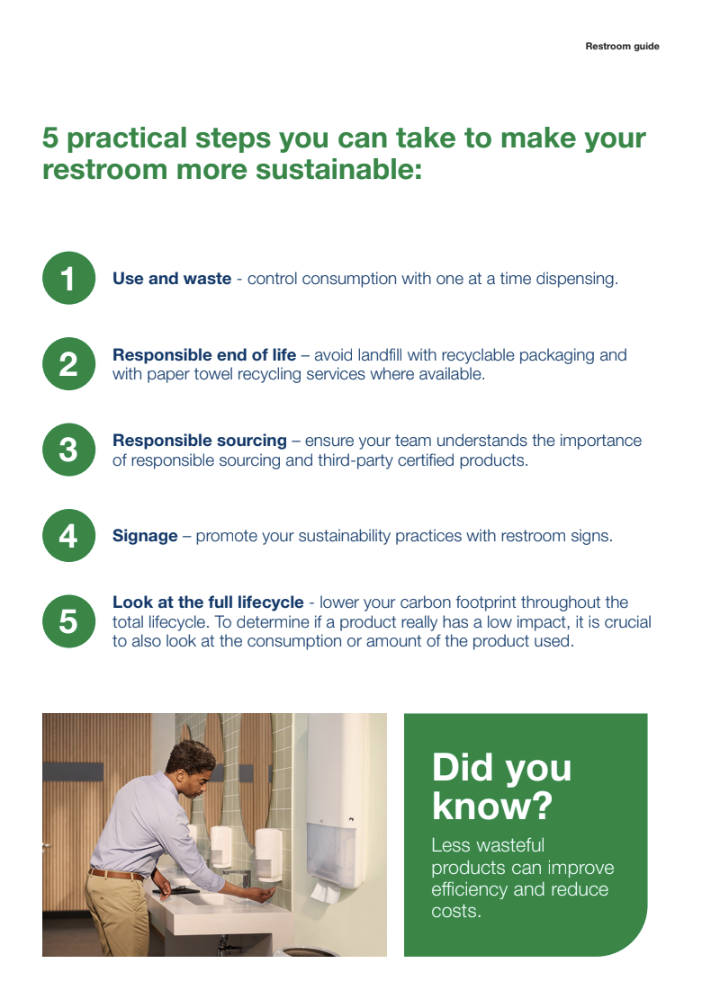 Restroom guide

5 practical steps you can take to make your restroom more sustainable:

1 Use and waste - control consumption with one at a time dispensing.

2 Responsible end of life – avoid landfill with recyclable packaging and with paper towel recycling services where available.

3 Responsible sourcing – ensure your team understands the importance of responsible sourcing and third-party certified products.

4 Signage – promote your sustainability practices with restroom signs.

5 Look at the full lifecycle - lower your carbon footprint throughout the total lifecycle. To determine if a product really has a low impact, it is crucial to also look at the consumption or amount of the product used.

Did you know?

Less wasteful products can improve efficiency and reduce costs.